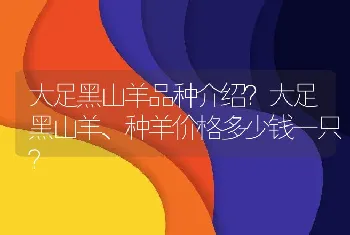 大足黑山羊品种介绍？大足黑山羊、种羊价格多少钱一只？